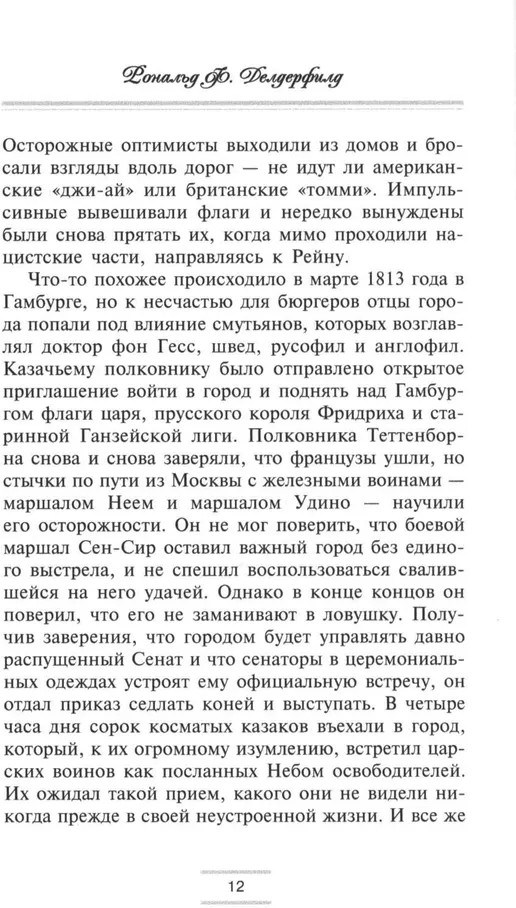 Рональд Ф. Делдерфилд

Осторожные оптимисты выходили из домов и бросали взгляды вдоль дорог — не идут ли американские «джи-ай» или британские «томми». Импульсивные вывешивали флаги и нередко вынуждены были снова прятать их, когда мимо проходили нацистские части, направляясь к Рейну.

Что-то похожее происходило в марте 1813 года в Гамбурге, но к несчастью для бюргеров отцы города попали под влияние смутьянов, которых возглавлял доктор фон Гесс, швед, русофил и англофил. Казачьему полковнику было отправлено открытое приглашение войти в город и поднять над Гамбургом флаги царя, прусского короля Фридриха и старинной Ганзейской лиги. Полковника Теттенборна снова и снова заверяли, что французы ушли, но стычки по пути из Москвы с железными воинами — маршалом Неем и маршалом Удино — научили его осторожности. Он не мог поверить, что боевой маршал Сен-Сир оставил важный город без единого выстрела, и не спешил воспользоваться свалившейся на него удачей. Однако в конце концов он поверил, что его не заманивают в ловушку. Получив заверения, что городом будет управлять давно распущенный Сенат и что сенаторы в церемониальных одеждах устроят ему официальную встречу, он отдал приказ седлать коней и выступать. В четыре часа дня сорок косматых казаков въехали в город, который, к их огромному изумлению, встретил царских воинов как посланных Небом освободителей. Их ожидал такой прием, какого они не видели никогда прежде в своей неустроенной жизни. И все же

12